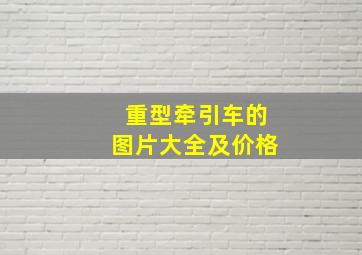 重型牵引车的
图片大全及价格